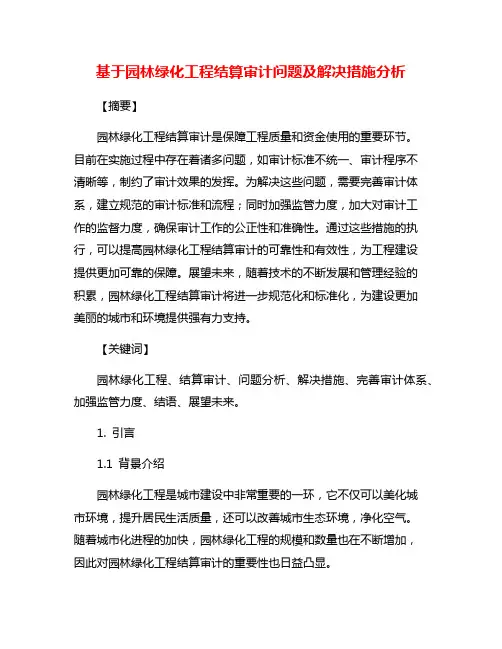 基于园林绿化工程结算审计问题及解决措施分析

【摘要】

园林绿化工程结算审计是保障工程质量和资金使用的重要环节。目前在实施过程中存在着诸多问题，如审计标准不统一、审计程序不清晰等，制约了审计效果的发挥。为解决这些问题，需要完善审计体系，建立规范的审计标准和流程；同时加强监管力度，加大对审计工作的监督力度，确保审计工作的公正性和准确性。通过这些措施的执行，可以提高园林绿化工程结算审计的可靠性和有效性，为工程建设提供更加可靠的保障。展望未来，随着技术的不断发展和管理经验的积累，园林绿化工程结算审计将进一步规范化和标准化，为建设更加美丽的城市和环境提供强有力支持。

【关键词】

园林绿化工程、结算审计、问题分析、解决措施、完善审计体系、加强监管力度、结语、展望未来。

1. 引言

1.1 背景介绍

园林绿化工程是城市建设中非常重要的一环，它不仅可以美化城市环境，提升居民生活质量，还可以改善城市生态环境，净化空气。随着城市化进程的加快，园林绿化工程的规模和数量也在不断增加，因此对园林绿化工程结算审计的重要性也日益凸显。